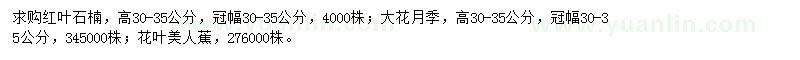 求购红叶石楠，高30-35公分，冠幅30-35公分，4000株；大花月季，高30-35公分，冠幅30-35公分，345000株；花叶美人蕉，276000株。

www.yuanlin.com